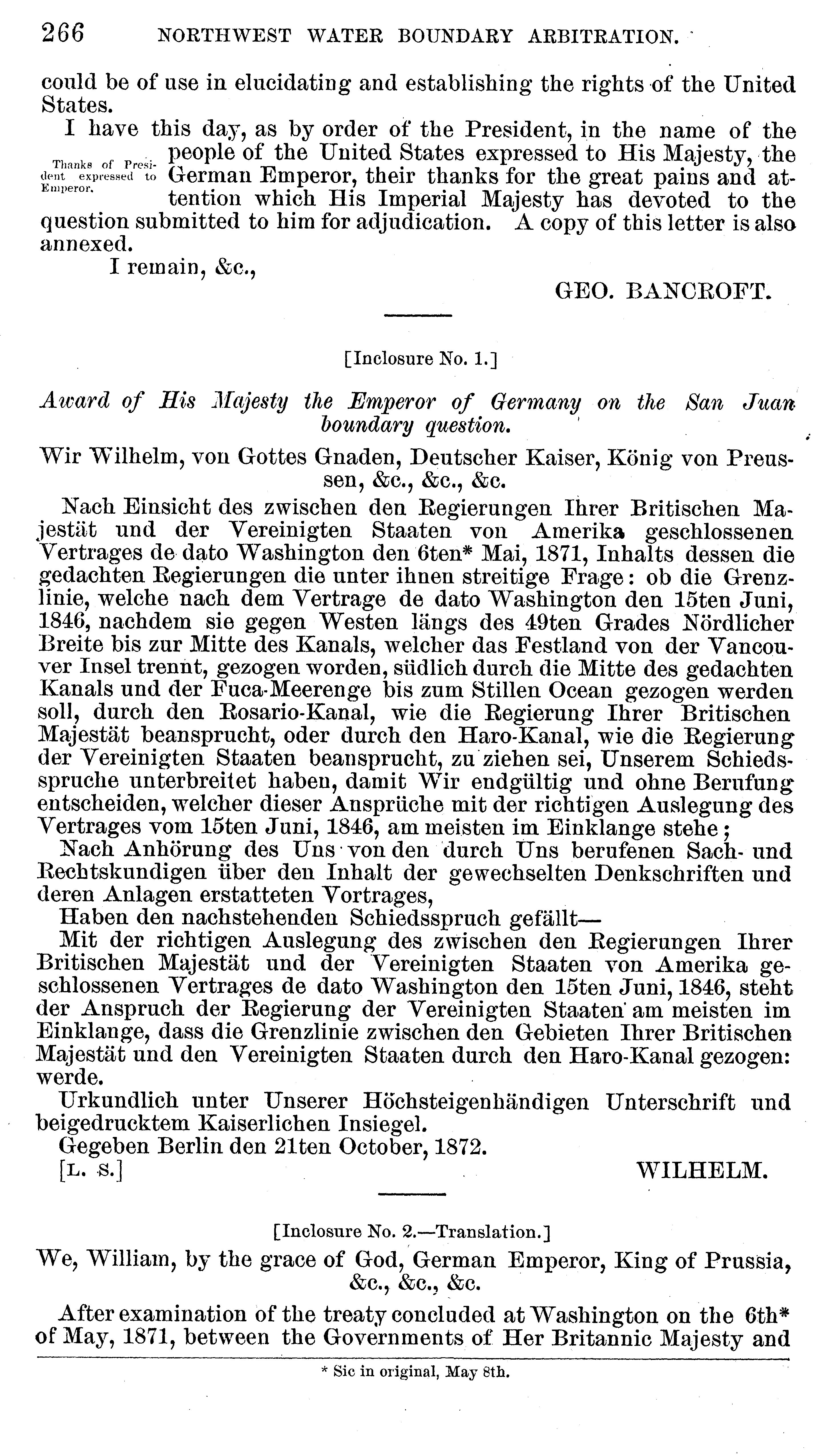 266 NORTHWEST WATER BOUNDARY ARBITRATION.

could be of use in elucidating and establishing the rights of the United States.

Thanks of President expressed to Emperor.

I have this day, as by order of the President, in the name of the people of the United States expressed to His Majesty, the German Emperor, their thanks for the great pains and attention which His Imperial Majesty has devoted to the question submitted to him for adjudication. A copy of this letter is also annexed.

I remain, &c.,

GEO. BANCROFT.

[Inclosure No. 1.]

Award of His Majesty the Emperor of Germany on the San Juan boundary question.

Wir Wilhelm, von Gottes Gnaden, Deutscher Kaiser, König von Preussen, &c., &c., &c.

Nach Einsicht des zwischen den Regierungen Ihrer Britischen Majestät und der Vereinigten Staaten von Amerika geschlossenen Vertrages de dato Washington den 6ten* Mai, 1871, Inhalts dessen die gedachten Regierungen die unter ihnen streitige Frage: ob die Grenzlinie, welche nach dem Vertrage de dato Washington den 15ten Juni, 1846, nachdem sie gegen Westen längs des 49ten Grades Nördlicher Breite bis zur Mitte des Kanals, welcher das Festland von der Vancouver Insel trennt, gezogen worden, südlich durch die Mitte des gedachten Kanals und der Fuca-Meerenge bis zum Stillen Ocean gezogen werden soll, durch den Rosario-Kanal, wie die Regierung Ihrer Britischen Majestät beansprucht, oder durch den Haro-Kanal, wie die Regierung der Vereinigten Staaten beansprucht, zu ziehen sei, Unserem Schiedsspruche unterbreitet haben, damit Wir endgültig und ohne Berufung entscheiden, welcher dieser Ansprüche mit der richtigen Auslegung des Vertrages vom 15ten Juni, 1846, am meisten im Einklange stehe;

Nach Anhörung des Uns von den durch Uns berufenen Sach- und Rechtskundigen über den Inhalt der gewechselten Denkschriften und deren Anlagen erstatteten Vortrages,

Haben den nachstehenden Schiedsspruch gefällt—

Mit der richtigen Auslegung des zwischen den Regierungen Ihrer Britischen Majestät und der Vereinigten Staaten von Amerika geschlossenen Vertrages de dato Washington den 15ten Juni, 1846, steht der Anspruch der Regierung der Vereinigten Staaten am meisten im Einklange, dass die Grenzlinie zwischen den Gebieten Ihrer Britischen Majestät und den Vereinigten Staaten durch den Haro-Kanal gezogen werde.

Urkundlich unter Unserer Höchsteigenhändigen Unterschrift und beigedrucktem Kaiserlichen Insiegel.

Gegeben Berlin den 21ten October, 1872.

[L. S.] WILHELM.

[Inclosure No. 2.—Translation.]

We, William, by the grace of God, German Emperor, King of Prussia, &c., &c., &c.

After examination of the treaty concluded at Washington on the 6th* of May, 1871, between the Governments of Her Britannic Majesty and

* Sic in original, May 8th.